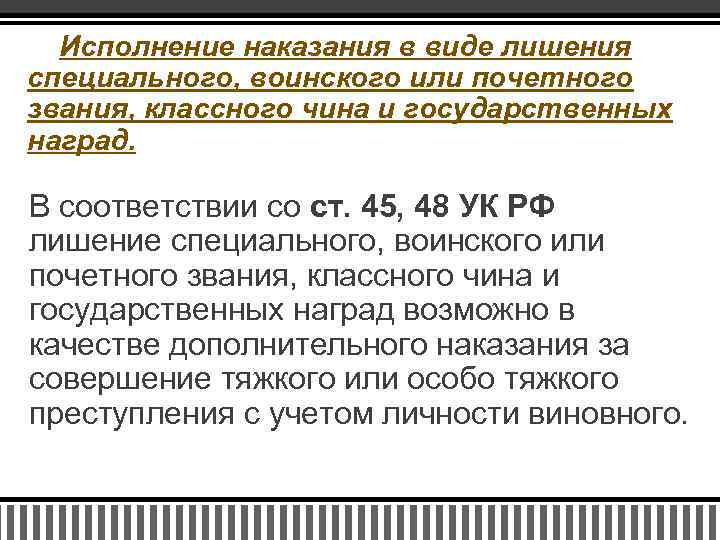 Исполнение наказания в виде лишения специального, воинского или почетного звания, классного чина и государственных наград.

В соответствии со ст. 45, 48 УК РФ лишение специального, воинского или почетного звания, классного чина и государственных наград возможно в качестве дополнительного наказания за совершение тяжкого или особо тяжкого преступления с учетом личности виновного.